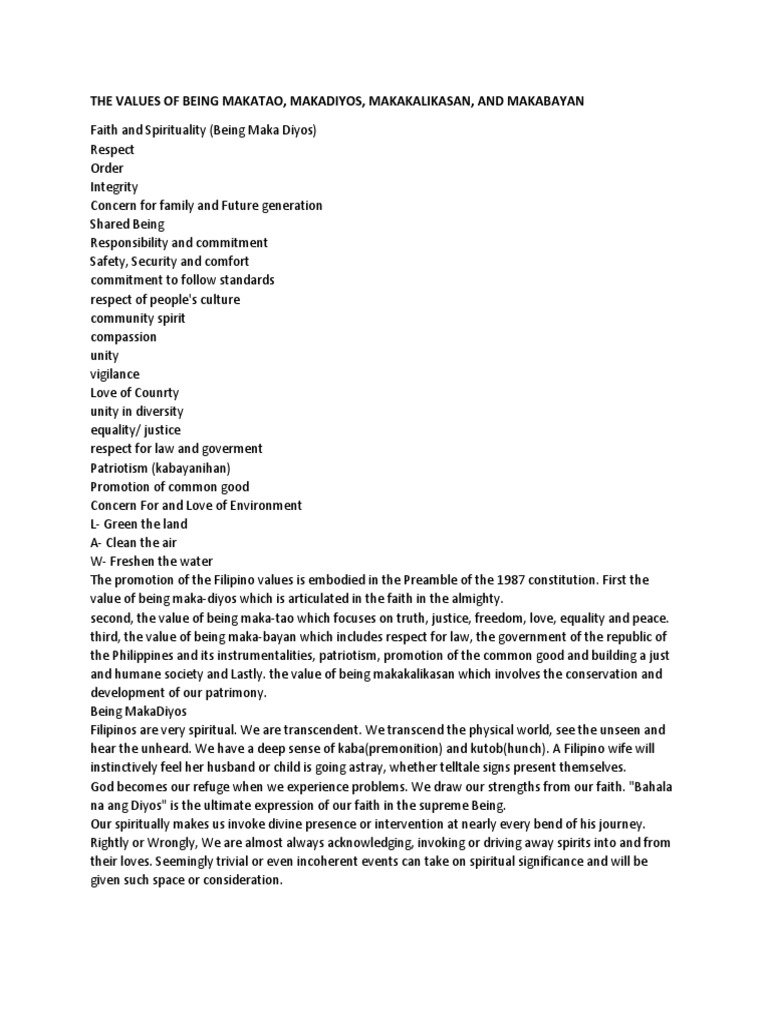 THE VALUES OF BEING MAKATAO, MAKADIYOS, MAKAKALIKASAN, AND MAKABAYAN

Faith and Spirituality (Being Maka Diyos)
Respect
Order
Integrity
Concern for family and Future generation
Shared Being
Responsibility and commitment
Safety, Security and comfort
commitment to follow standards
respect of people's culture
community spirit
compassion
unity
vigilance
Love of Counrty
unity in diversity
equality/ justice
respect for law and goverment
Patriotism (kabayanihan)
Promotion of common good
Concern For and Love of Environment
L- Green the land
A- Clean the air
W- Freshen the water
The promotion of the Filipino values is embodied in the Preamble of the 1987 constitution. First the value of being maka-diyos which is articulated in the faith in the almighty.
second, the value of being maka-tao which focuses on truth, justice, freedom, love, equality and peace.
third, the value of being maka-bayan which includes respect for law, the government of the republic of the Philippines and its instrumentalities, patriotism, promotion of the common good and building a just and humane society and Lastly. the value of being makakalikasan which involves the conservation and development of our patrimony.
Being MakaDiyos
Filipinos are very spiritual. We are transcendent. We transcend the physical world, see the unseen and hear the unheard. We have a deep sense of kaba(premonition) and kutob(hunch). A Filipino wife will instinctively feel her husband or child is going astray, whether telltale signs present themselves.
God becomes our refuge when we experience problems. We draw our strengths from our faith. "Bahala na ang Diyos" is the ultimate expression of our faith in the supreme Being.
Our spiritually makes us invoke divine presence or intervention at nearly every bend of his journey. Rightly or Wrongly, We are almost always acknowledging, invoking or driving away spirits into and from their loves. Seemingly trivial or even incoherent events can take on spiritual significance and will be given such space or consideration.